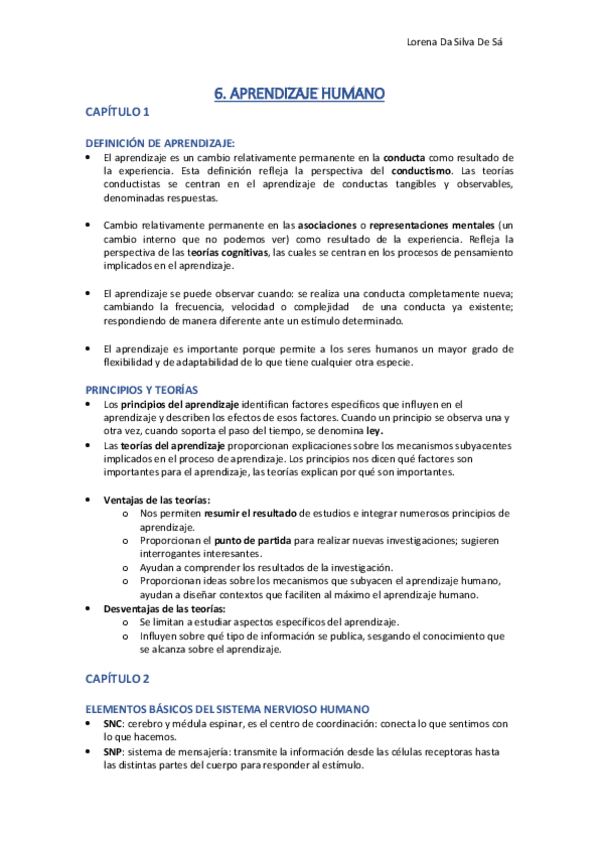 Lorena Da Silva De Sá

6. APRENDIZAJE HUMANO

CAPÍTULO 1

DEFINICIÓN DE APRENDIZAJE:

• El aprendizaje es un cambio relativamente permanente en la conducta como resultado de la experiencia. Esta definición refleja la perspectiva del conductismo. Las teorías conductistas se centran en el aprendizaje de conductas tangibles y observables, denominadas respuestas.

• Cambio relativamente permanente en las asociaciones o representaciones mentales (un cambio interno que no podemos ver) como resultado de la experiencia. Refleja la perspectiva de las teorías cognitivas, las cuales se centran en los procesos de pensamiento implicados en el aprendizaje.

• El aprendizaje se puede observar cuando: se realiza una conducta completamente nueva; cambiando la frecuencia, velocidad o complejidad de una conducta ya existente; respondiendo de manera diferente ante un estímulo determinado.

• El aprendizaje es importante porque permite a los seres humanos un mayor grado de flexibilidad y de adaptabilidad de lo que tiene cualquier otra especie.

PRINCIPIOS Y TEORÍAS

• Los principios del aprendizaje identifican factores específicos que influyen en el aprendizaje y describen los efectos de esos factores. Cuando un principio se observa una y otra vez, cuando soporta el paso del tiempo, se denomina ley.

• Las teorías del aprendizaje proporcionan explicaciones sobre los mecanismos subyacentes implicados en el proceso de aprendizaje. Los principios nos dicen qué factores son importantes para el aprendizaje, las teorías explican por qué son importantes.

• Ventajas de las teorías:
  o Nos permiten resumir el resultado de estudios e integrar numerosos principios de aprendizaje.
  o Proporcionan el punto de partida para realizar nuevas investigaciones; sugieren interrogantes interesantes.
  o Ayudan a comprender los resultados de la investigación.
  o Proporcionan ideas sobre los mecanismos que subyacen el aprendizaje humano, ayudan a diseñar contextos que faciliten al máximo el aprendizaje humano.

• Desventajas de las teorías:
  o Se limitan a estudiar aspectos específicos del aprendizaje.
  o Influyen sobre qué tipo de información se publica, sesgando el conocimiento que se alcanza sobre el aprendizaje.

CAPÍTULO 2

ELEMENTOS BÁSICOS DEL SISTEMA NERVIOSO HUMANO

• SNC: cerebro y médula espinar, es el centro de coordinación: conecta lo que sentimos con lo que hacemos.

• SNP: sistema de mensajería: transmite la información desde las células receptoras hasta las distintas partes del cuerpo para responder al estímulo.